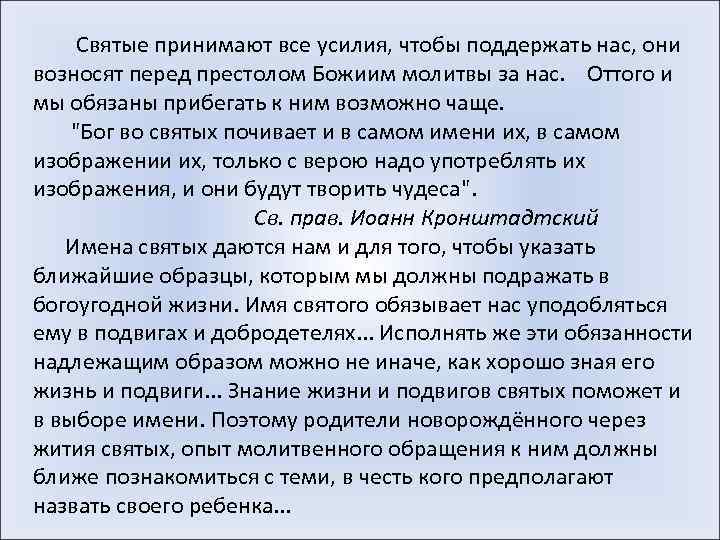 Святые принимают все усилия, чтобы поддержать нас, они возносят перед престолом Божиим молитвы за нас. Оттого и мы обязаны прибегать к ним возможно чаще.

"Бог во святых почивает и в самом имени их, в самом изображении их, только с верою надо употреблять их изображения, и они будут творить чудеса".

Св. прав. Иоанн Кронштадтский

Имена святых даются нам и для того, чтобы указать ближайшие образцы, которым мы должны подражать в богоугодной жизни. Имя святого обязывает нас уподобляться ему в подвигах и добродетелях... Исполнять же эти обязанности надлежащим образом можно не иначе, как хорошо зная его жизнь и подвиги... Знание жизни и подвигов святых поможет и в выборе имени. Поэтому родители новорождённого через жития святых, опыт молитвенного обращения к ним должны ближе познакомиться с теми, в честь кого предполагают назвать своего ребенка...